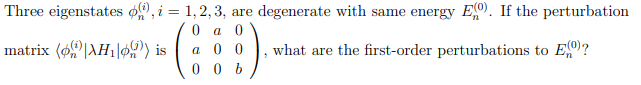 Three eigenstates $\phi_n^{(i)}, i = 1, 2, 3$, are degenerate with same energy $E_n^{(0)}$. If the perturbation matrix $\langle \phi_n^{(i)} | \lambda H_1 | \phi_n^{(j)} \rangle$ is $\begin{pmatrix} 0 & a & 0 \\ a & 0 & 0 \\ 0 & 0 & b \end{pmatrix}$, what are the first-order perturbations to $E_n^{(0)}$?